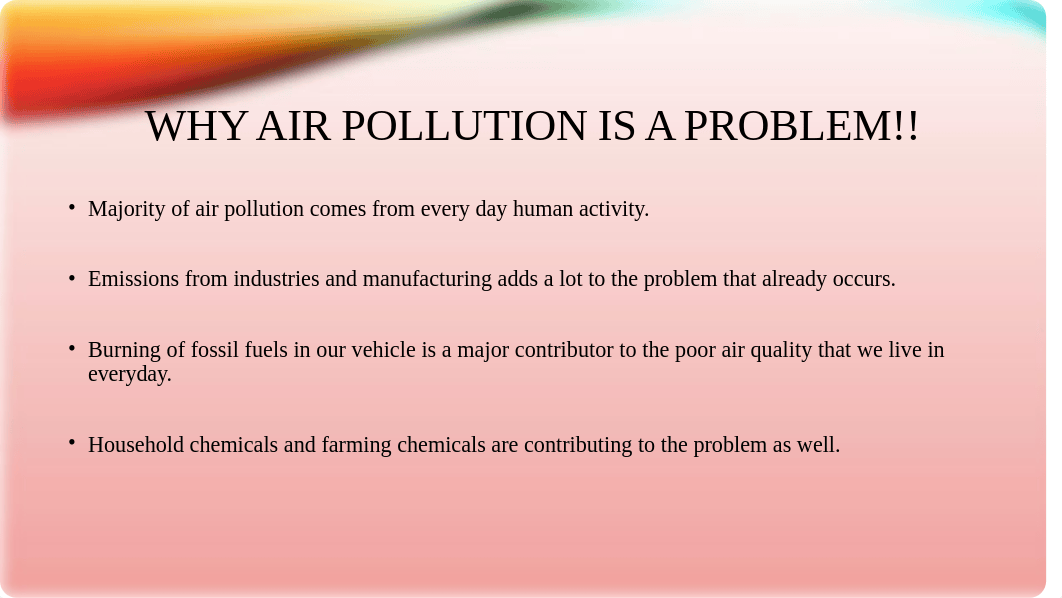 WHY AIR POLLUTION IS A PROBLEM!!

• Majority of air pollution comes from every day human activity.

• Emissions from industries and manufacturing adds a lot to the problem that already occurs.

• Burning of fossil fuels in our vehicle is a major contributor to the poor air quality that we live in everyday.

• Household chemicals and farming chemicals are contributing to the problem as well.